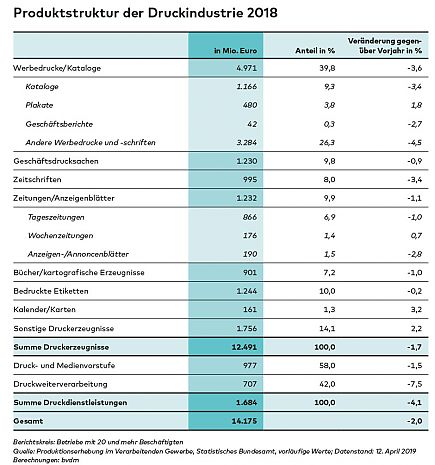 Produktstruktur der Druckindustrie 2018

| | in Mio. Euro | Anteil in % | Veränderung gegenüber Vorjahr in % |
|---|---|---|---|
| Werbedrucke/Kataloge | 4.971 | 39,8 | -3,6 |
| Kataloge | 1.166 | 9,3 | -3,4 |
| Plakate | 480 | 3,8 | 1,8 |
| Geschäftsberichte | 42 | 0,3 | -2,7 |
| Andere Werbedrucke und -schriften | 3.284 | 26,3 | -4,5 |
| Geschäftsdrucksachen | 1.230 | 9,8 | -0,9 |
| Zeitschriften | 995 | 8,0 | -3,4 |
| Zeitungen/Anzeigenblätter | 1.232 | 9,9 | -1,1 |
| Tageszeitungen | 866 | 6,9 | -1,0 |
| Wochenzeitungen | 176 | 1,4 | 0,7 |
| Anzeigen-/Annoncenblätter | 190 | 1,5 | -2,8 |
| Bücher/kartografische Erzeugnisse | 901 | 7,2 | -1,0 |
| Bedruckte Etiketten | 1.244 | 10,0 | -0,2 |
| Kalender/Karten | 161 | 1,3 | 3,2 |
| Sonstige Druckerzeugnisse | 1.756 | 14,1 | 2,2 |
| Summe Druckerzeugnisse | 12.491 | 100,0 | -1,7 |
| Druck- und Medienvorstufe | 977 | 58,0 | -1,5 |
| Druckweiterverarbeitung | 707 | 42,0 | -7,5 |
| Summe Druckdienstleistungen | 1.684 | 100,0 | -4,1 |
| Gesamt | 14.175 | | -2,0 |

Berichtskreis: Betriebe mit 20 und mehr Beschäftigten
Quelle: Produktionserhebung im Verarbeitenden Gewerbe, Statistisches Bundesamt, vorläufige Werte; Datenstand: 12. April 2019
Berechnungen: bvdm